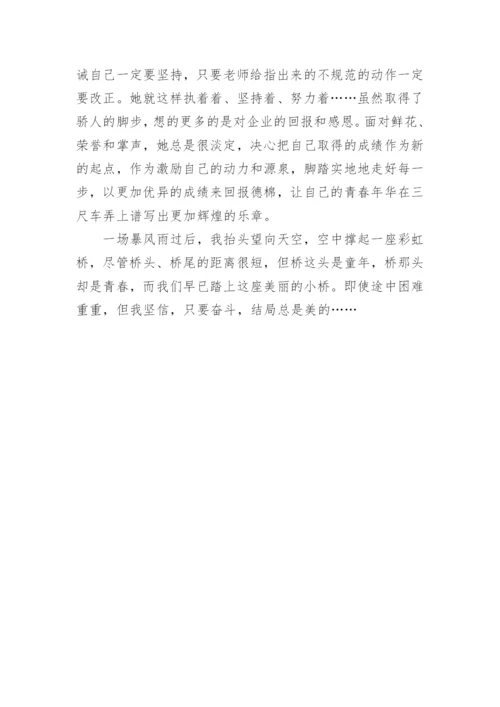 诫自己一定要坚持，只要老师给指出来的不规范的动作一定要改正。她就这样执着着、坚持着、努力着……虽然取得了骄人的脚步，想的更多的是对企业的回报和感恩。面对鲜花、荣誉和掌声，她总是很淡定，决心把自己取得的成绩作为新的起点，作为激励自己的动力和源泉，脚踏实地地走好每一步，以更加优异的成绩来回报德棉，让自己的青春年华在三尺车弄上谱写出更加辉煌的乐章。

一场暴风雨过后，我抬头望向天空，空中撑起一座彩虹桥，尽管桥头、桥尾的距离很短，但桥这头是童年，桥那头却是青春，而我们早已踏上这座美丽的小桥。即使途中困难重重，但我坚信，只要奋斗，结局总是美的……